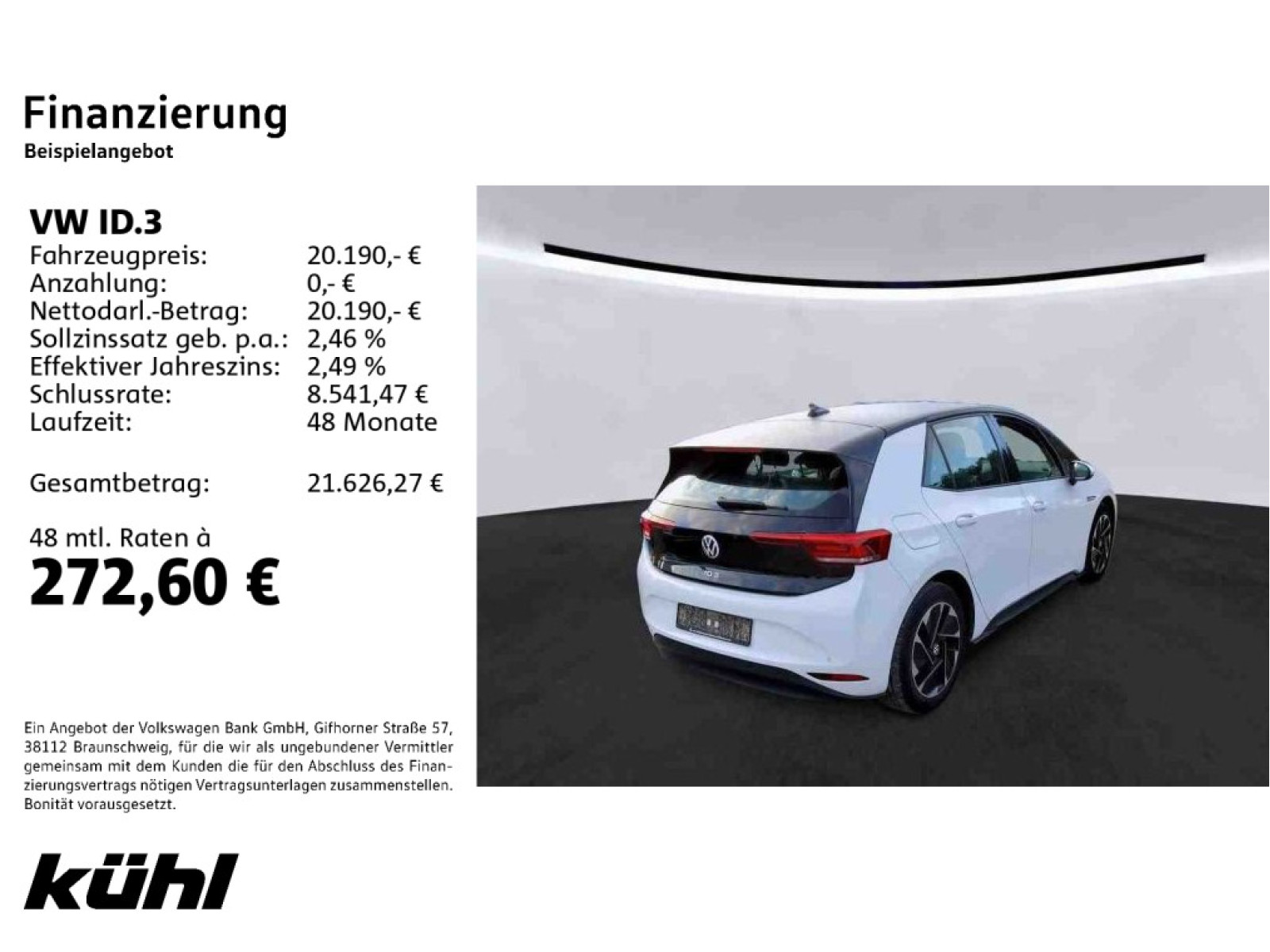 Finanzierung
Beispielangebot

VW ID.3
Fahrzeugpreis: 20.190,- €
Anzahlung: 0,- €
Nettodarl.-Betrag: 20.190,- €
Sollzinssatz geb. p.a.: 2,46 %
Effektiver Jahreszins: 2,49 %
Schlussrate: 8.541,47 €
Laufzeit: 48 Monate

Gesamtbetrag: 21.626,27 €

48 mtl. Raten à
272,60 €

Ein Angebot der Volkswagen Bank GmbH, Gifhorner Straße 57, 38112 Braunschweig, für die wir als ungebundener Vermittler gemeinsam mit dem Kunden die für den Abschluss des Finanzierungsvertrags nötigen Vertragsunterlagen zusammenstellen. Bonität vorausgesetzt.

kühl